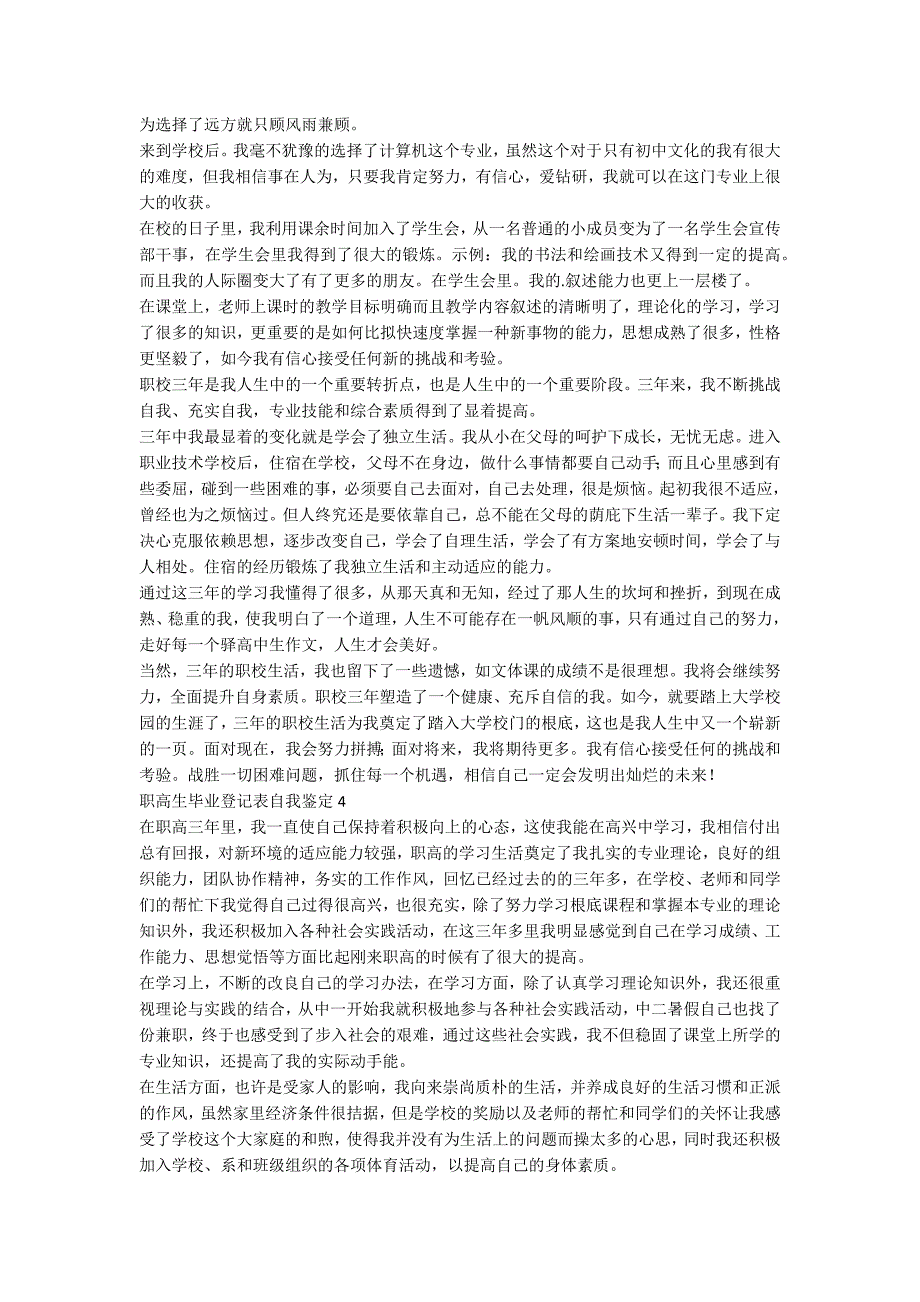 为选择了远方就只顾风雨兼顾。
来到学校后。我毫不犹豫的选择了计算机这个专业，虽然这个对于只有初中文化的我有很大的难度，但我相信事在人为，只要我肯定努力，有信心，爱钻研，我就可以在这门专业上很大的收获。
在校的日子里，我利用课余时间加入了学生会，从一名普通的小成员变为了一名学生会宣传部干事，在学生会里我得到了很大的锻炼。示例：我的书法和绘画技术又得到一定的提高。而且我的人际圈变大了有了更多的朋友。在学生会里。我的.叙述能力也更上一层楼了。
在课堂上，老师上课时的教学目标明确而且教学内容叙述的清晰明了，理论化的学习，学习了很多的知识，更重要的是如何比拟快速度掌握一种新事物的能力，思想成熟了很多，性格更坚毅了，如今我有信心接受任何新的挑战和考验。
职校三年是我人生中的一个重要转折点，也是人生中的一个重要阶段。三年来，我不断挑战自我、充实自我，专业技能和综合素质得到了显着提高。
三年中我最显着的变化就是学会了独立生活。我从小在父母的呵护下成长，无忧无虑。进入职业技术学校后，住宿在学校，父母不在身边，做什么事情都要自己动手；而且心里感到有些委屈，碰到一些困难的事，必须要自己去面对，自己去处理，很是烦恼。起初我很不适应，曾经也为之烦恼过。但人终究还是要依靠自己，总不能在父母的荫庇下生活一辈子。我下定决心克服依赖思想，逐步改变自己，学会了自理生活，学会了有方案地安顿时间，学会了与人相处。住宿的经历锻炼了我独立生活和主动适应的能力。
通过这三年的学习我懂得了很多，从那天真和无知，经过了那人生的坎坷和挫折，到现在成熟、稳重的我，使我明白了一个道理，人生不可能存在一帆风顺的事，只有通过自己的努力，走好每一个驿高中生作文，人生才会美好。
当然，三年的职校生活，我也留下了一些遗憾，如文体课的成绩不是很理想。我将会继续努力，全面提升自身素质。职校三年塑造了一个健康、充斥自信的我。如今，就要踏上大学校园的生涯了，三年的职校生活为我奠定了踏入大学校门的根底，这也是我人生中又一个崭新的一页。面对现在，我会努力拼搏；面对将来，我将期待更多。我有信心接受任何的挑战和考验。战胜一切困难问题，抓住每一个机遇，相信自己一定会发明出灿烂的未来！
职高生毕业登记表自我鉴定 4
在职高三年里，我一直使自己保持着积极向上的心态，这使我能在高兴中学习，我相信付出总有回报，对新环境的适应能力较强，职高的学习生活奠定了我扎实的专业理论，良好的组织能力，团队协作精神，务实的工作作风，回忆已经过去的三年多，在学校、老师和同学们的帮忙下我觉得自己过得很高兴，也很充实，除了努力学习根底课程和掌握本专业的理论知识外，我还积极加入各种社会实践活动，在这三年多里我明显感觉到自己在学习成绩、工作能力、思想觉悟等方面比起刚来职高的时候有了很大的提高。
在学习上，不断的改良自己的学习办法，在学习方面，除了认真学习理论知识外，我还很重视理论与实践的结合，从中一开始我就积极地参与各种社会实践活动，中二暑假自己也找了份兼职，终于也感受到了步入社会的艰难，通过这些社会实践，我不但稳固了课堂上所学的专业知识，还提高了我的实际动手能。
在生活方面，也许是受家人的影响，我向来崇尚质朴的生活，并养成良好的生活习惯和正派的作风，虽然家里经济条件很拮据，但是学校的奖励以及老师的帮忙和同学们的关怀让我感受了学校这个大家庭的和煦，使得我并没有为生活上的问题而操太多的心思，同时我还积极加入学校、系和班级组织的各项体育活动，以提高自己的身体素质。